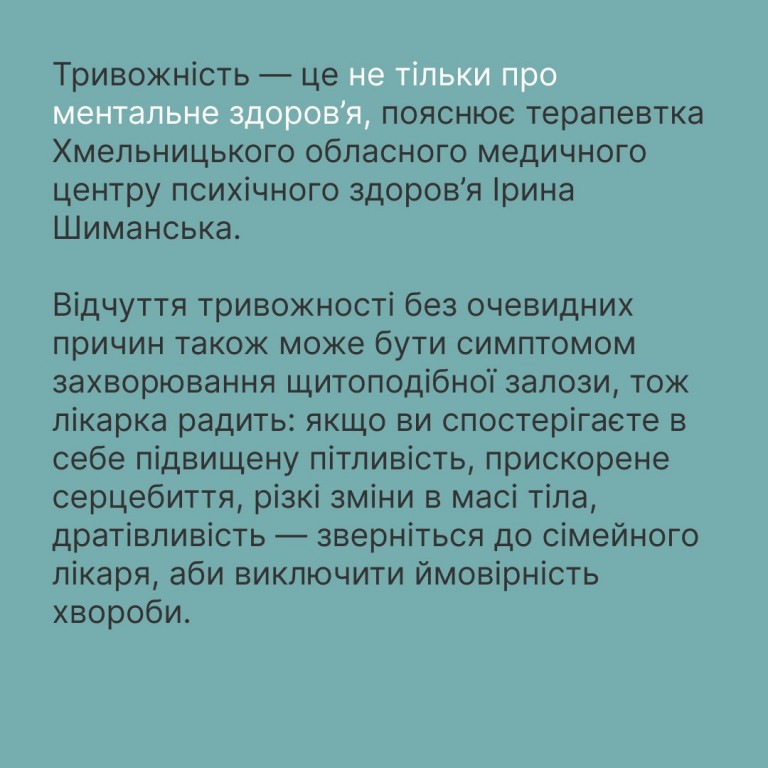 Тривожність — це не тільки про ментальне здоров'я, пояснює терапевтка Хмельницького обласного медичного центру психічного здоров'я Ірина Шиманська.

Відчуття тривожності без очевидних причин також може бути симптомом захворювання щитоподібної залози, тож лікарка радить: якщо ви спостерігаєте в себе підвищену пітливість, прискорене серцебиття, різкі зміни в масі тіла, дратівливість — зверніться до сімейного лікаря, аби виключити ймовірність хвороби.